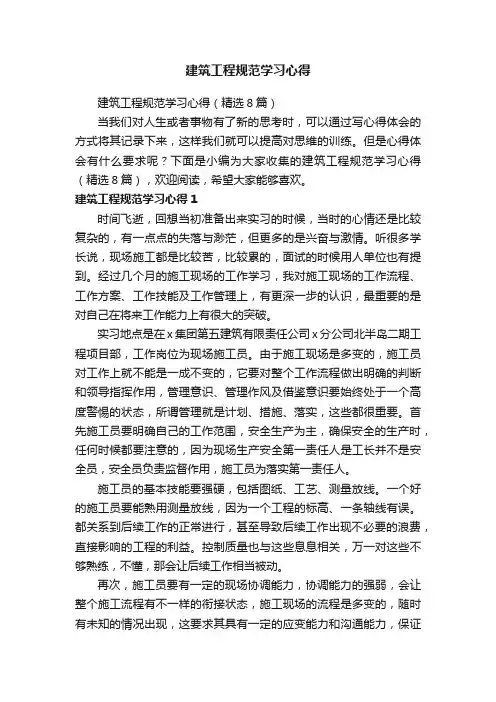 建筑工程规范学习心得

建筑工程规范学习心得（精选8篇）

当我们对人生或者事物有了新的思考时，可以通过写心得体会的方式将其记录下来，这样我们就可以提高对思维的训练。但是心得体会有什么要求呢？下面是小编为大家收集的建筑工程规范学习心得（精选8篇），欢迎阅读，希望大家能够喜欢。

建筑工程规范学习心得1

时间飞逝，回想当初准备出来实习的时候，当时的心情还是比较复杂的，有一点点的失落与渺茫，但更多的是兴奋与激情。听很多学长说，现场施工都是比较苦，比较累的，面试的时候用人单位也有提到。经过几个月的施工现场的工作学习，我对施工现场的工作流程、工作方案、工作技能及工作管理上，有更深一步的认识，最重要的是对自己在将来工作能力上有很大的突破。

实习地点是在x集团第五建筑有限责任公司x分公司北半岛二期工程项目部，工作岗位为现场施工员。由于施工现场是多变的，施工员对工作上就不能是一成不变的，它要对整个工作流程做出明确的判断和领导指挥作用，管理意识、管理作风及借鉴意识要始终处于一个高度警惕的状态，所谓管理就是计划、措施、落实，这些都很重要。首先施工员要明确自己的工作范围，安全生产为主，确保安全的生产时，任何时候都要注意的，因为现场生产安全第一责任人是工长并不是安全员，安全员负责监督作用，施工员为落实第一责任人。

施工员的基本技能要强硬，包括图纸、工艺、测量放线。一个好的施工员要能熟用测量放线，因为一个工程的标高、一条轴线有误。都关系到后续工作的正常进行，甚至导致后续工作出现不必要的浪费，直接影响的工程的利益。控制质量也与这些息息相关，万一对这些不够熟练，不懂，那会让后续工作相当被动。

再次，施工员要有一定的现场协调能力，协调能力的强弱，会让整个施工流程有不一样的衔接状态，施工现场的流程是多变的，随时有未知的情况出现，这要求其具有一定的应变能力和沟通能力，保证